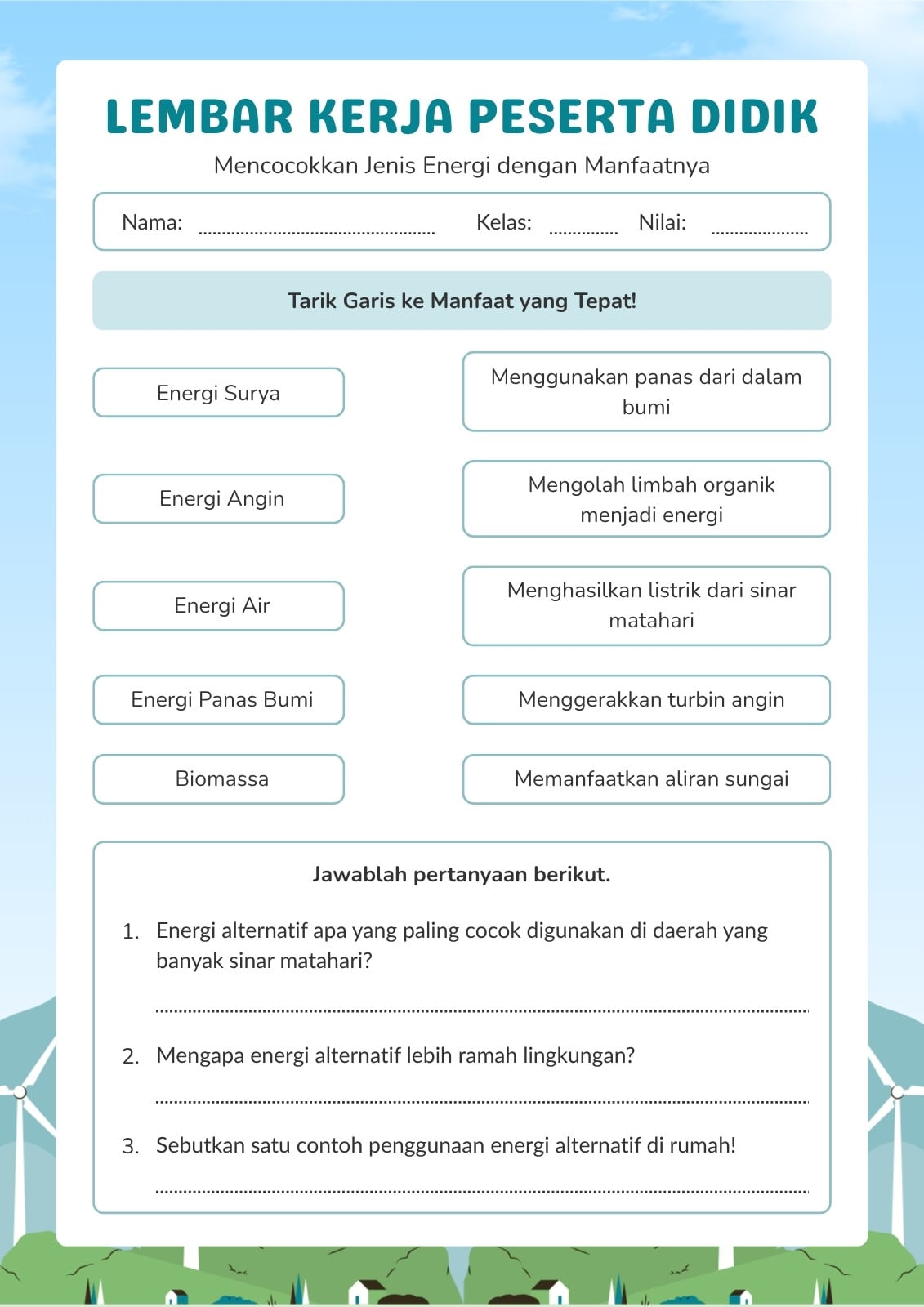 LEMBAR KERJA PESERTA DIDIK

Mencocokkan Jenis Energi dengan Manfaatnya

Nama: ____ Kelas: ____ Nilai: ____

Tarik Garis ke Manfaat yang Tepat!

Energi Surya

Energi Angin

Energi Air

Energi Panas Bumi

Biomassa

Menggunakan panas dari dalam bumi

Mengolah limbah organik menjadi energi

Menghasilkan listrik dari sinar matahari

Menggerakkan turbin angin

Memanfaatkan aliran sungai

Jawablah pertanyaan berikut.

1. Energi alternatif apa yang paling cocok digunakan di daerah yang banyak sinar matahari?

____

2. Mengapa energi alternatif lebih ramah lingkungan?

____

3. Sebutkan satu contoh penggunaan energi alternatif di rumah!

____